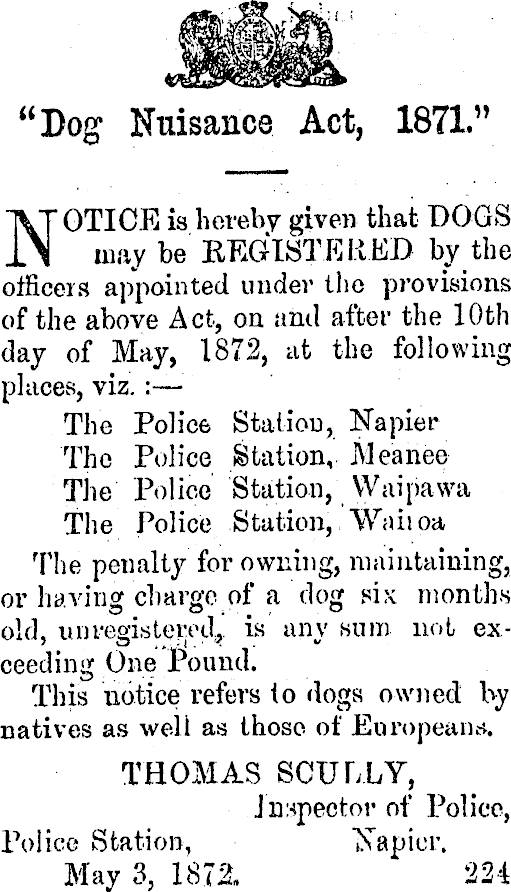 "Dog Nuisance Act, 1871."

NOTICE is hereby given that DOGS may be REGISTERED by the officers appointed under the provisions of the above Act, on and after the 10th day of May, 1872, at the following places, viz. :—

The Police Station, Napier
The Police Station, Meanee
The Police Station, Waipawa
The Police Station, Wairoa

The penalty for owning, maintaining, or having charge of a dog six months old, unregistered, is any sum not exceeding One Pound.

This notice refers to dogs owned by natives as well as those of Europeans.

THOMAS SCULLY,
Inspector of Police,
Napier.

Police Station,
May 3, 1872.

224